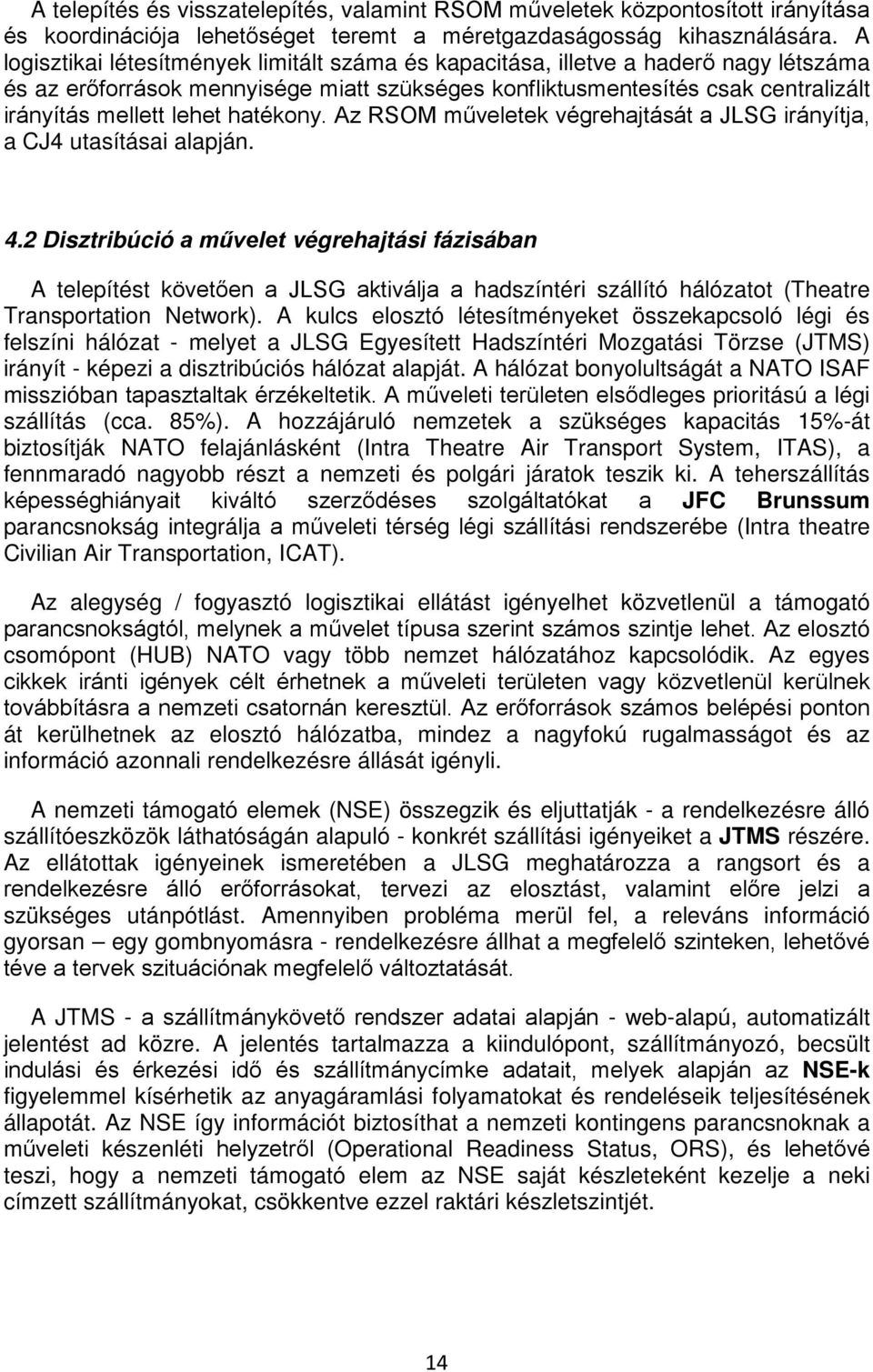 A telepítés és visszatelepítés, valamint RSOM műveletek központosított irányítása és koordinációja lehetőséget teremt a méretgazdaságosság kihasználására. A logisztikai létesítmények limitált száma és kapacitása, illetve a haderő nagy létszáma és az erőforrások mennyisége miatt szükséges konfliktusmentesítés csak centralizált irányítás mellett lehet hatékony. Az RSOM műveletek végrehajtását a JLSG irányítja, a CJ4 utasításai alapján.

4.2 Disztribúció a művelet végrehajtási fázisában

A telepítést követően a JLSG aktiválja a hadszíntéri szállító hálózatot (Theatre Transportation Network). A kulcs elosztó létesítményeket összekapcsoló légi és felszíni hálózat - melyet a JLSG Egyesített Hadszíntéri Mozgatási Törzse (JTMS) irányít - képezi a disztribúciós hálózat alapját. A hálózat bonyolultságát a NATO ISAF misszióban tapasztaltak érzékeltetik. A műveleti területen elsődleges prioritású a légi szállítás (cca. 85%). A hozzájáruló nemzetek a szükséges kapacitás 15%-át biztosítják NATO felajánlásként (Intra Theatre Air Transport System, ITAS), a fennmaradó nagyobb részt a nemzeti és polgári járatok teszik ki. A teherszállítás képességhiányait kiváltó szerződéses szolgáltatókat a JFC Brunssum parancsnokság integrálja a műveleti térség légi szállítási rendszerébe (Intra theatre Civilian Air Transportation, ICAT).

Az alegység / fogyasztó logisztikai ellátást igényelhet közvetlenül a támogató parancsnokságtól, melynek a művelet típusa szerint számos szintje lehet. Az elosztó csomópont (HUB) NATO vagy több nemzet hálózatához kapcsolódik. Az egyes cikkek iránti igények célt érhetnek a műveleti területen vagy közvetlenül kerülnek továbbításra a nemzeti csatornán keresztül. Az erőforrások számos belépési ponton át kerülhetnek az elosztó hálózatba, mindez a nagyfokú rugalmasságot és az információ azonnali rendelkezésre állását igényli.

A nemzeti támogató elemek (NSE) összegzik és eljuttatják - a rendelkezésre álló szállítóeszközök láthatóságán alapuló - konkrét szállítási igényeiket a JTMS részére. Az ellátottak igényeinek ismeretében a JLSG meghatározza a rangsort és a rendelkezésre álló erőforrásokat, tervezi az elosztást, valamint előre jelzi a szükséges utánpótlást. Amennyiben probléma merül fel, a releváns információ gyorsan – egy gombnyomásra - rendelkezésre állhat a megfelelő szinteken, lehetővé téve a tervek szituációnak megfelelő változtatását.

A JTMS - a szállítmánykövető rendszer adatai alapján - web-alapú, automatizált jelentést ad közre. A jelentés tartalmazza a kiindulópont, szállítmányozó, becsült indulási és érkezési idő és szállítmánycímke adatait, melyek alapján az NSE-k figyelemmel kísérhetik az anyagáramlási folyamatokat és rendeléseik teljesítésének állapotát. Az NSE így információt biztosíthat a nemzeti kontingens parancsnoknak a műveleti készenléti helyzetről (Operational Readiness Status, ORS), és lehetővé teszi, hogy a nemzeti támogató elem az NSE saját készleteként kezelje a neki címzett szállítmányokat, csökkentve ezzel raktári készletszintjét.

14